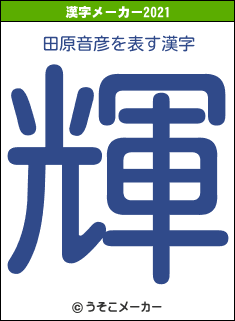 漢字メーカー2021

田原音彦を表す漢字

輝

© うそこメーカー